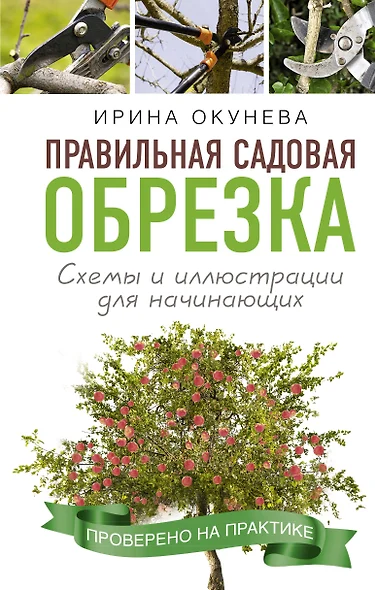 ИРИНА ОКУНЕВА

ПРАВИЛЬНАЯ САДОВАЯ ОБРЕЗКА

Схемы и иллюстрации для начинающих

ПРОВЕРЕНО НА ПРАКТИКЕ